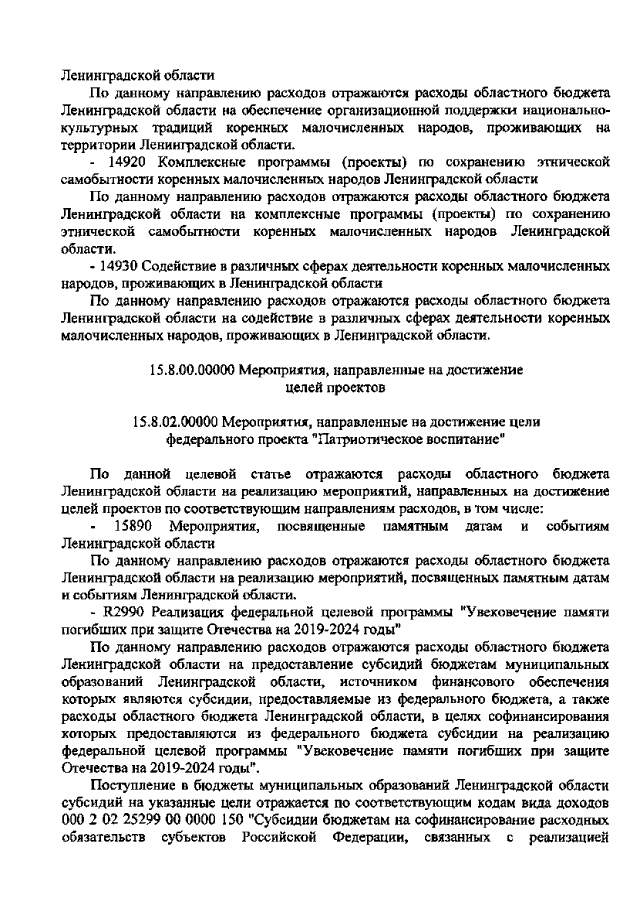 Ленинградской области

По данному направлению расходов отражаются расходы областного бюджета Ленинградской области на обеспечение организационной поддержки национально-культурных традиций коренных малочисленных народов, проживающих на территории Ленинградской области.

- 14920 Комплексные программы (проекты) по сохранению этнической самобытности коренных малочисленных народов Ленинградской области

По данному направлению расходов отражаются расходы областного бюджета Ленинградской области на комплексные программы (проекты) по сохранению этнической самобытности коренных малочисленных народов Ленинградской области.

- 14930 Содействие в различных сферах деятельности коренных малочисленных народов, проживающих в Ленинградской области

По данному направлению расходов отражаются расходы областного бюджета Ленинградской области на содействие в различных сферах деятельности коренных малочисленных народов, проживающих в Ленинградской области.

15.8.00.00000 Мероприятия, направленные на достижение целей проектов

15.8.02.00000 Мероприятия, направленные на достижение цели федерального проекта "Патриотическое воспитание"

По данной целевой статье отражаются расходы областного бюджета Ленинградской области на реализацию мероприятий, направленных на достижение целей проектов по соответствующим направлениям расходов, в том числе:

- 15890 Мероприятия, посвященные памятным датам и событиям Ленинградской области

По данному направлению расходов отражаются расходы областного бюджета Ленинградской области на реализацию мероприятий, посвященных памятным датам и событиям Ленинградской области.

- R2990 Реализация федеральной целевой программы "Увековечение памяти погибших при защите Отечества на 2019-2024 годы"

По данному направлению расходов отражаются расходы областного бюджета Ленинградской области на предоставление субсидий бюджетам муниципальных образований Ленинградской области, источником финансового обеспечения которых являются субсидии, предоставляемые из федерального бюджета, а также расходы областного бюджета Ленинградской области, в целях софинансирования которых предоставляются из федерального бюджета субсидии на реализацию федеральной целевой программы "Увековечение памяти погибших при защите Отечества на 2019-2024 годы".

Поступление в бюджеты муниципальных образований Ленинградской области субсидий на указанные цели отражается по соответствующим кодам вида доходов 000 2 02 25299 00 0000 150 "Субсидии бюджетам на софинансирование расходных обязательств субъектов Российской Федерации, связанных с реализацией